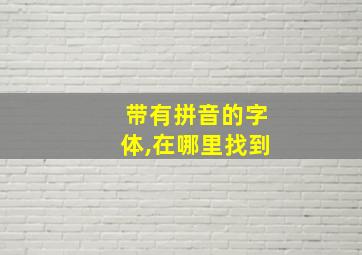 带有拼音的字体,在哪里找到